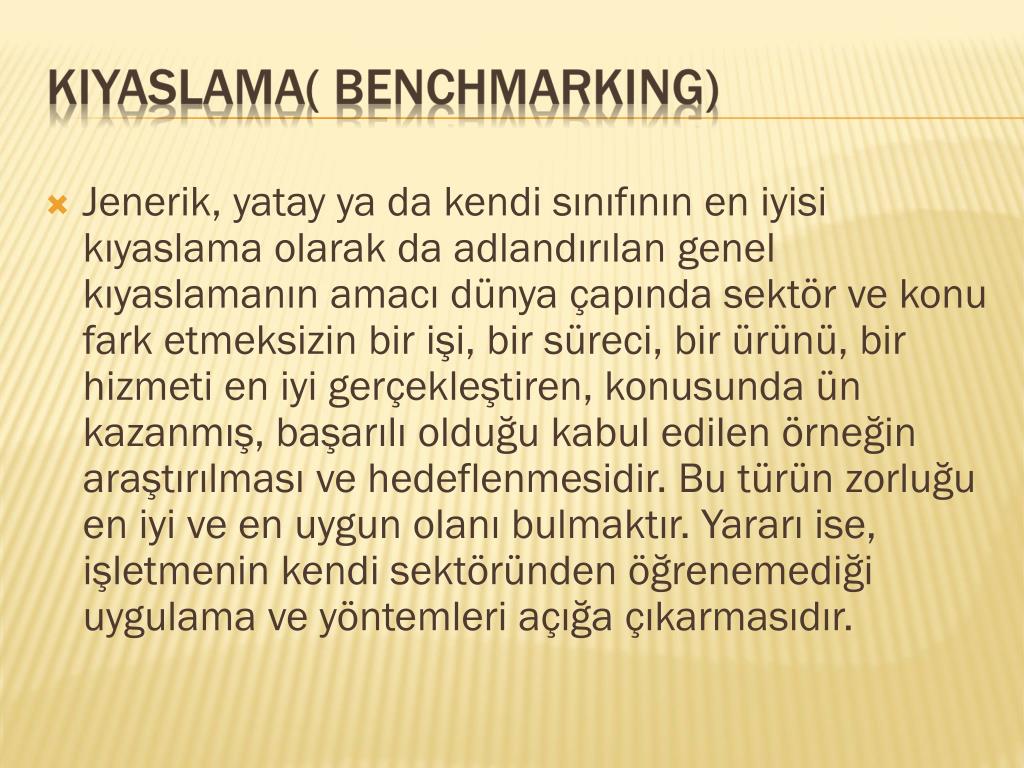 KIYASLAMA( BENCHMARKING)

Jenerik, yatay ya da kendi sınıfının en iyisi kıyaslama olarak da adlandırılan genel kıyaslamanın amacı dünya çapında sektör ve konu fark etmeksizin bir işi, bir süreci, bir ürünü, bir hizmeti en iyi gerçekleştiren, konusunda ün kazanmış, başarılı olduğu kabul edilen örneğin araştırılması ve hedeflenmesidir. Bu türün zorluğu en iyi ve en uygun olanı bulmaktır. Yararı ise, işletmenin kendi sektöründen öğrenemediği uygulama ve yöntemleri açığa çıkarmasıdır.